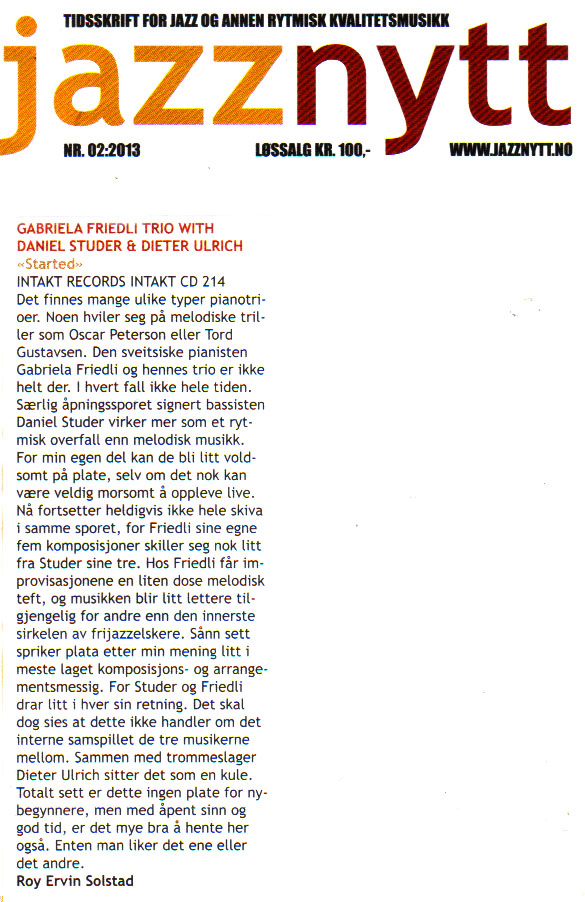 TIDSSKRIFT FOR JAZZ OG ANNEN RYTMISK KVALITETSMUSIKK

jazznytt

NR. 02:2013 LØSSALG KR. 100,- WWW.JAZZNYTT.NO

GABRIELA FRIEDLI TRIO WITH DANIEL STUDER & DIETER ULRICH
«Started»
INTAKT RECORDS INTAKT CD 214
Det finnes mange ulike typer pianotrioer. Noen hviler seg på melodiske triller som Oscar Peterson eller Tord Gustavsen. Den sveitsiske pianisten Gabriela Friedli og hennes trio er ikke helt der. I hvert fall ikke hele tiden. Særlig åpningssporet signert bassisten Daniel Studer virker mer som et rytmisk overfall enn melodisk musikk. For min egen del kan de bli litt voldsomt på plate, selv om det nok kan være veldig morsomt å oppleve live. Nå fortsetter heldigvis ikke hele skiva i samme sporet, for Friedli sine egne fem komposisjoner skiller seg nok litt fra Studer sine tre. Hos Friedli får improvisasjonene en liten dose melodisk teft, og musikken blir litt lettere tilgjengelig for andre enn den innerste sirkelen av frijazzelskere. Sånn sett spriker plata etter min mening litt i meste laget komposisjons- og arrangementsmessig. For Studer og Friedli drar litt i hver sin retning. Det skal dog sies at dette ikke handler om det interne samspillet de tre musikerne mellom. Sammen med trommeslager Dieter Ulrich sitter det som en kule. Totalt sett er dette ingen plate for nybegynnere, men med åpent sinn og god tid, er det mye bra å hente her også. Enten man liker det ene eller det andre.
Roy Ervin Solstad